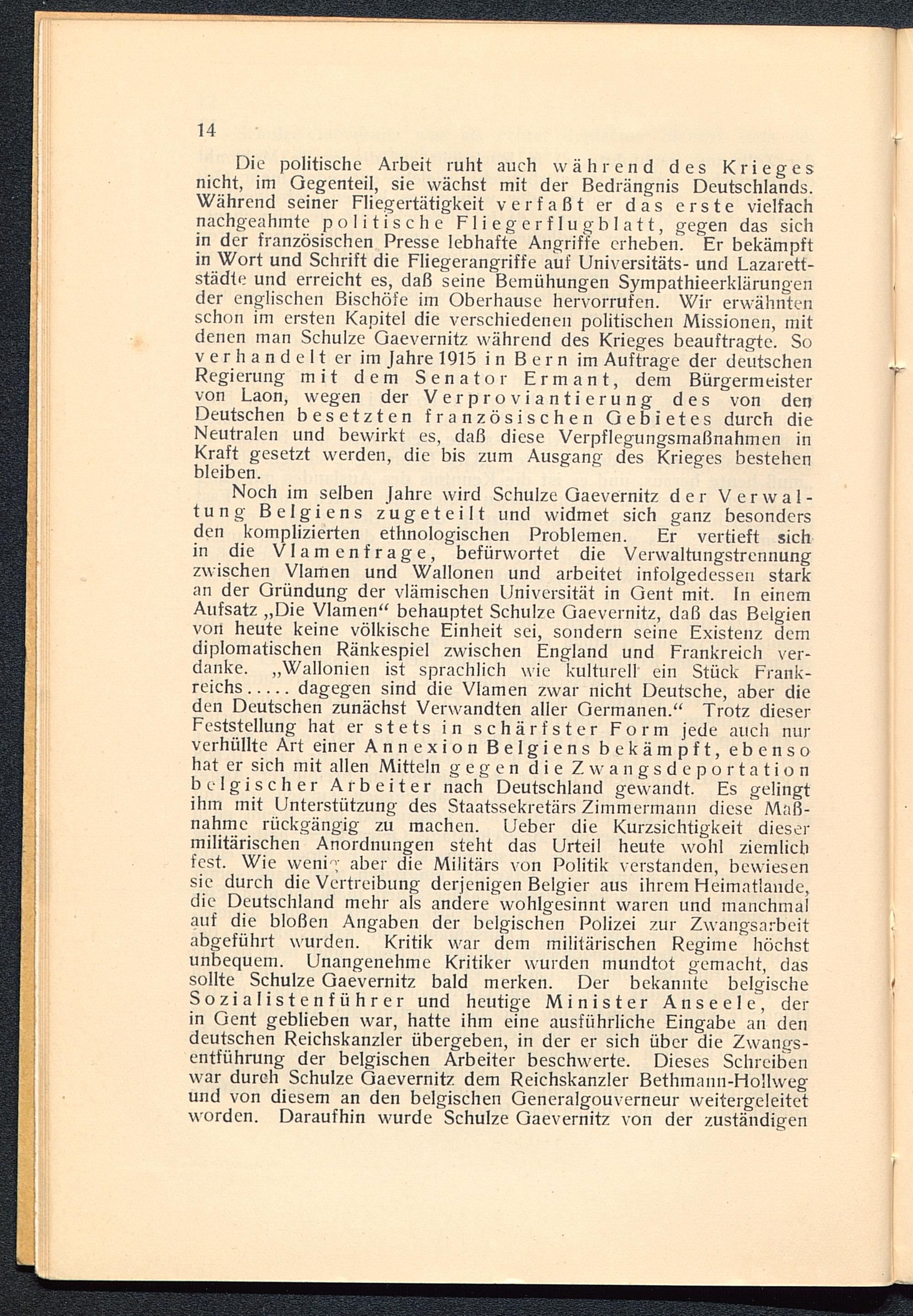 14

Die politische Arbeit ruht auch während des Krieges nicht, im Gegenteil, sie wächst mit der Bedrängnis Deutschlands. Während seiner Fliegertätigkeit verfaßt er das erste vielfach nachgeahmte politische Fliegerflugblatt, gegen das sich in der französischen Presse lebhafte Angriffe erheben. Er bekämpft in Wort und Schrift die Fliegerangriffe auf Universitäts- und Lazarettstädte und erreicht es, daß seine Bemühungen Sympathieerklärungen der englischen Bischöfe im Oberhause hervorrufen. Wir erwähnten schon im ersten Kapitel die verschiedenen politischen Missionen, mit denen man Schulze Gaevernitz während des Krieges beauftragte. So verhandelt er im Jahre 1915 in Bern im Auftrage der deutschen Regierung mit dem Senator Ermant, dem Bürgermeister von Laon, wegen der Verproviantierung des von den Deutschen besetzten französischen Gebietes durch die Neutralen und bewirkt es, daß diese Verpflegungsmaßnahmen in Kraft gesetzt werden, die bis zum Ausgang des Krieges bestehen bleiben.

Noch im selben Jahre wird Schulze Gaevernitz der Verwaltung Belgiens zugeteilt und widmet sich ganz besonders den komplizierten ethnologischen Problemen. Er vertieft sich in die Vlamenfrage, befürwortet die Verwaltungstrennung zwischen Vlamen und Wallonen und arbeitet infolgedessen stark an der Gründung der vlämischen Universität in Gent mit. In einem Aufsatz „Die Vlamen“ behauptet Schulze Gaevernitz, daß das Belgien von heute keine völkische Einheit sei, sondern seine Existenz dem diplomatischen Ränkespiel zwischen England und Frankreich verdanke. „Wallonien ist sprachlich wie kulturell ein Stück Frankreichs..... dagegen sind die Vlamen zwar nicht Deutsche, aber die den Deutschen zunächst Verwandten aller Germanen.“ Trotz dieser Feststellung hat er stets in schärfster Form jede auch nur verhüllte Art einer Annexion Belgiens bekämpft, ebenso hat er sich mit allen Mitteln gegen die Zwangsdeportation belgischer Arbeiter nach Deutschland gewandt. Es gelingt ihm mit Unterstützung des Staatssekretärs Zimmermann diese Maßnahme rückgängig zu machen. Ueber die Kurzsichtigkeit dieser militärischen Anordnungen steht das Urteil heute wohl ziemlich fest. Wie wenig aber die Militärs von Politik verstanden, bewiesen sie durch die Vertreibung derjenigen Belgier aus ihrem Heimatlande, die Deutschland mehr als andere wohlgesinnt waren und manchmal auf die bloßen Angaben der belgischen Polizei zur Zwangsarbeit abgeführt wurden. Kritik war dem militärischen Regime höchst unbequem. Unangenehme Kritiker wurden mundtot gemacht, das sollte Schulze Gaevernitz bald merken. Der bekannte belgische Sozialistenführer und heutige Minister Anseele, der in Gent geblieben war, hatte ihm eine ausführliche Eingabe an den deutschen Reichskanzler übergeben, in der er sich über die Zwangsentführung der belgischen Arbeiter beschwerte. Dieses Schreiben war durch Schulze Gaevernitz dem Reichskanzler Bethmann-Hollweg und von diesem an den belgischen Generalgouverneur weitergeleitet worden. Daraufhin wurde Schulze Gaevernitz von der zuständigen